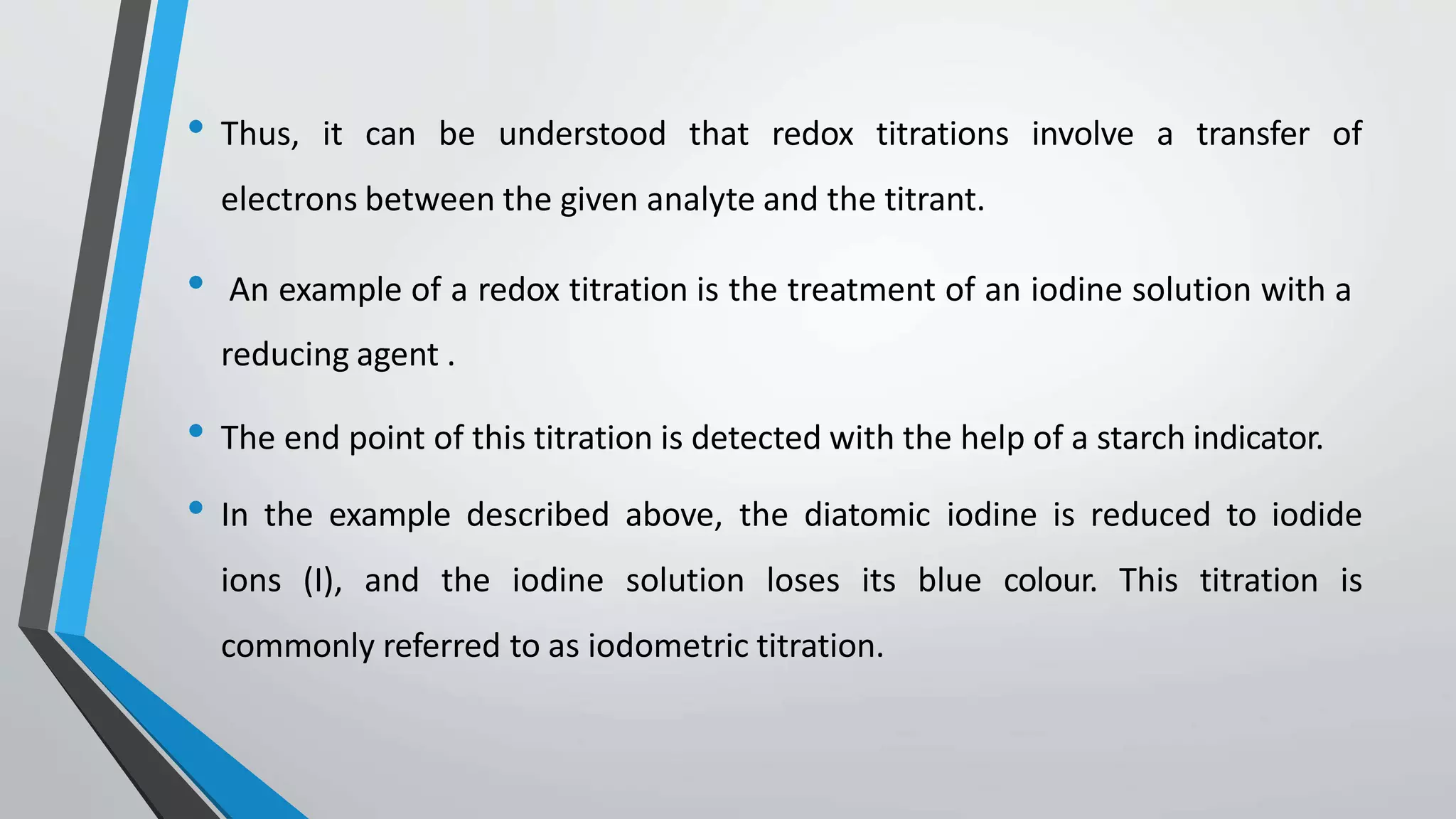 • Thus, it can be understood that redox titrations involve a transfer of electrons between the given analyte and the titrant.

• An example of a redox titration is the treatment of an iodine solution with a reducing agent .

• The end point of this titration is detected with the help of a starch indicator.

• In the example described above, the diatomic iodine is reduced to iodide ions (I), and the iodine solution loses its blue colour. This titration is commonly referred to as iodometric titration.